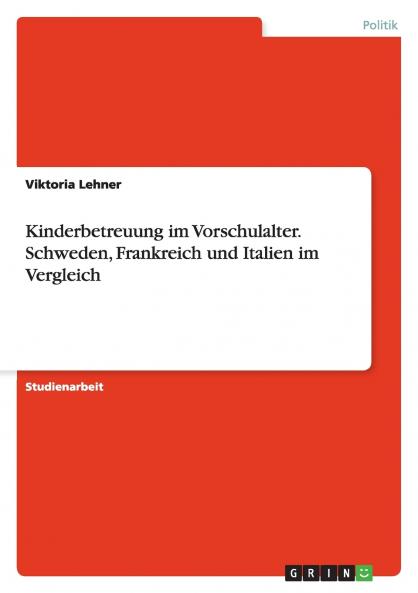 Politik

Viktoria Lehner

Kinderbetreuung im Vorschulalter. Schweden, Frankreich und Italien im Vergleich

Studienarbeit

GRIN